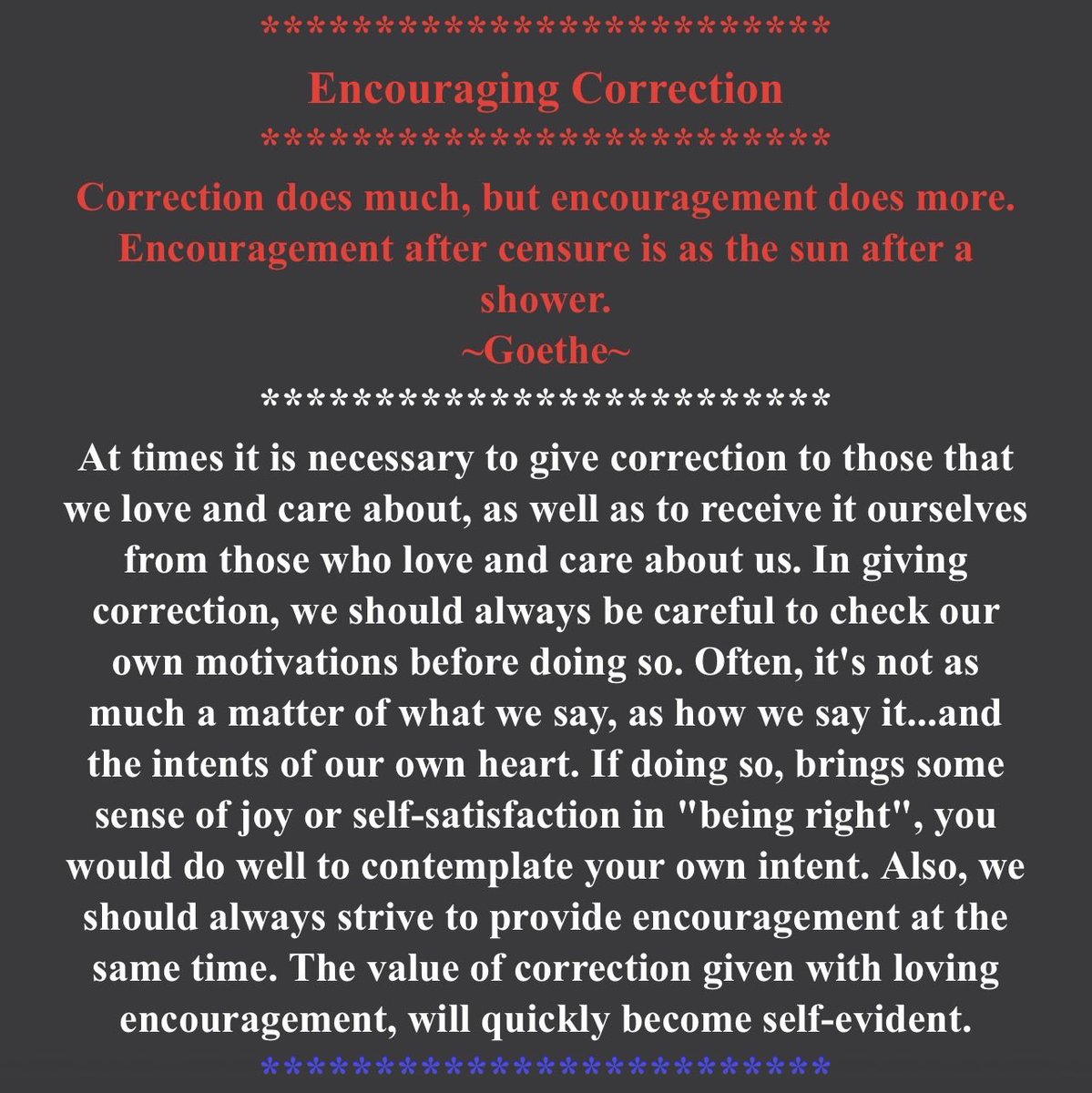 ***************************

Encouraging Correction

***************************

Correction does much, but encouragement does more. Encouragement after censure is as the sun after a shower.
~Goethe~

***************************

At times it is necessary to give correction to those that we love and care about, as well as to receive it ourselves from those who love and care about us. In giving correction, we should always be careful to check our own motivations before doing so. Often, it's not as much a matter of what we say, as how we say it...and the intents of our own heart. If doing so, brings some sense of joy or self-satisfaction in "being right", you would do well to contemplate your own intent. Also, we should always strive to provide encouragement at the same time. The value of correction given with loving encouragement, will quickly become self-evident.

***************************